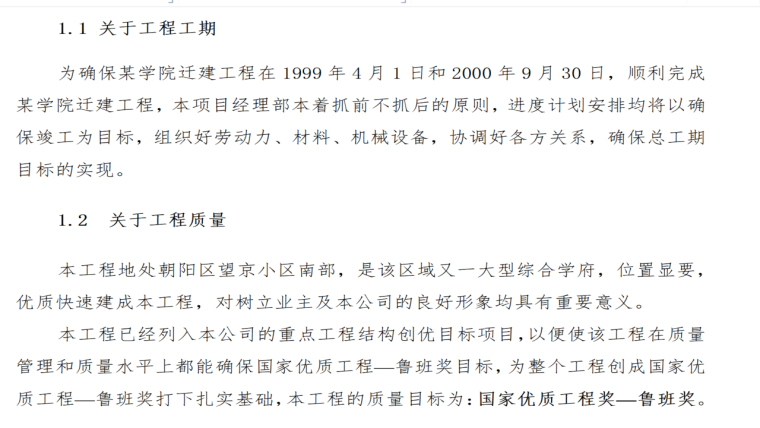 1.1 关于工程工期

为确保某学院迁建工程在1999年4月1日和2000年9月30日，顺利完成某学院迁建工程，本项目经理部本着抓前不抓后的原则，进度计划安排均将以确保竣工为目标，组织好劳动力、材料、机械设备，协调好各方关系，确保总工期目标的实现。

1.2 关于工程质量

本工程地处朝阳区望京小区南部，是该区域又一大型综合学府，位置显要，优质快速建成本工程，对树立业主及本公司的良好形象均具有重要意义。

本工程已经列入本公司的重点工程结构创优目标项目，以便使该工程在质量管理和质量水平上都能确保国家优质工程—鲁班奖目标，为整个工程创成国家优质工程—鲁班奖打下扎实基础，本工程的质量目标为：国家优质工程奖—鲁班奖。